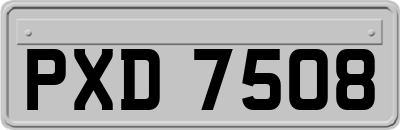 PXD 7508